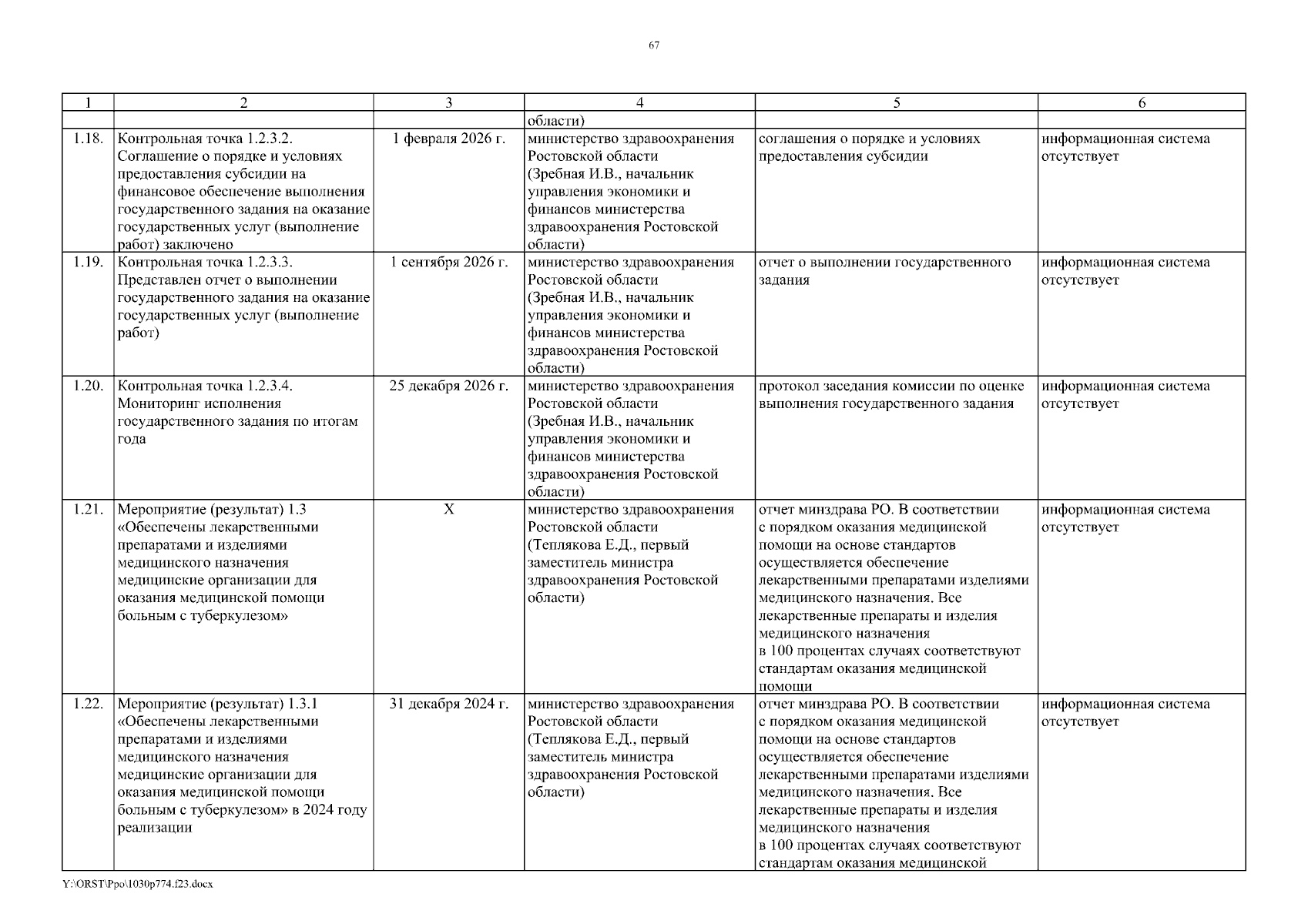 67

| 1 | 2 | 3 | 4 | 5 | 6 |
|---|---|---|---|---|---|
| | | | области) | | |
| 1.18. | Контрольная точка 1.2.3.2. Соглашение о порядке и условиях предоставления субсидии на финансовое обеспечение выполнения государственного задания на оказание государственных услуг (выполнение работ) заключено | 1 февраля 2026 г. | министерство здравоохранения Ростовской области (Зребная И.В., начальник управления экономики и финансов министерства здравоохранения Ростовской области) | соглашения о порядке и условиях предоставления субсидии | информационная система отсутствует |
| 1.19. | Контрольная точка 1.2.3.3. Представлен отчет о выполнении государственного задания на оказание государственных услуг (выполнение работ) | 1 сентября 2026 г. | министерство здравоохранения Ростовской области (Зребная И.В., начальник управления экономики и финансов министерства здравоохранения Ростовской области) | отчет о выполнении государственного задания | информационная система отсутствует |
| 1.20. | Контрольная точка 1.2.3.4. Мониторинг исполнения государственного задания по итогам года | 25 декабря 2026 г. | министерство здравоохранения Ростовской области (Зребная И.В., начальник управления экономики и финансов министерства здравоохранения Ростовской области) | протокол заседания комиссии по оценке выполнения государственного задания | информационная система отсутствует |
| 1.21. | Мероприятие (результат) 1.3 «Обеспечены лекарственными препаратами и изделиями медицинского назначения медицинские организации для оказания медицинской помощи больным с туберкулезом» | X | министерство здравоохранения Ростовской области (Теплякова Е.Д., первый заместитель министра здравоохранения Ростовской области) | отчет минздрава РО. В соответствии с порядком оказания медицинской помощи на основе стандартов осуществляется обеспечение лекарственными препаратами изделиями медицинского назначения. Все лекарственные препараты и изделия медицинского назначения в 100 процентах случаях соответствуют стандартам оказания медицинской помощи | информационная система отсутствует |
| 1.22. | Мероприятие (результат) 1.3.1 «Обеспечены лекарственными препаратами и изделиями медицинского назначения медицинские организации для оказания медицинской помощи больным с туберкулезом» в 2024 году реализации | 31 декабря 2024 г. | министерство здравоохранения Ростовской области (Теплякова Е.Д., первый заместитель министра здравоохранения Ростовской области) | отчет минздрава РО. В соответствии с порядком оказания медицинской помощи на основе стандартов осуществляется обеспечение лекарственными препаратами изделиями медицинского назначения. Все лекарственные препараты и изделия медицинского назначения в 100 процентах случаях соответствуют стандартам оказания медицинской | информационная система отсутствует |

Y:\ORST\Ppo\1030p774.f23.docx